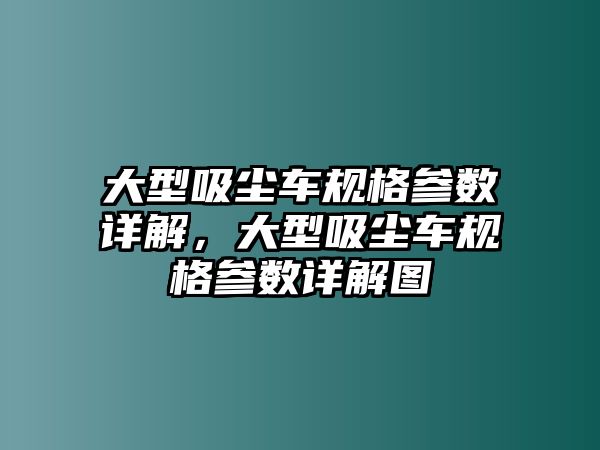 大型吸尘车规格参数详解，大型吸尘车规格参数详解图